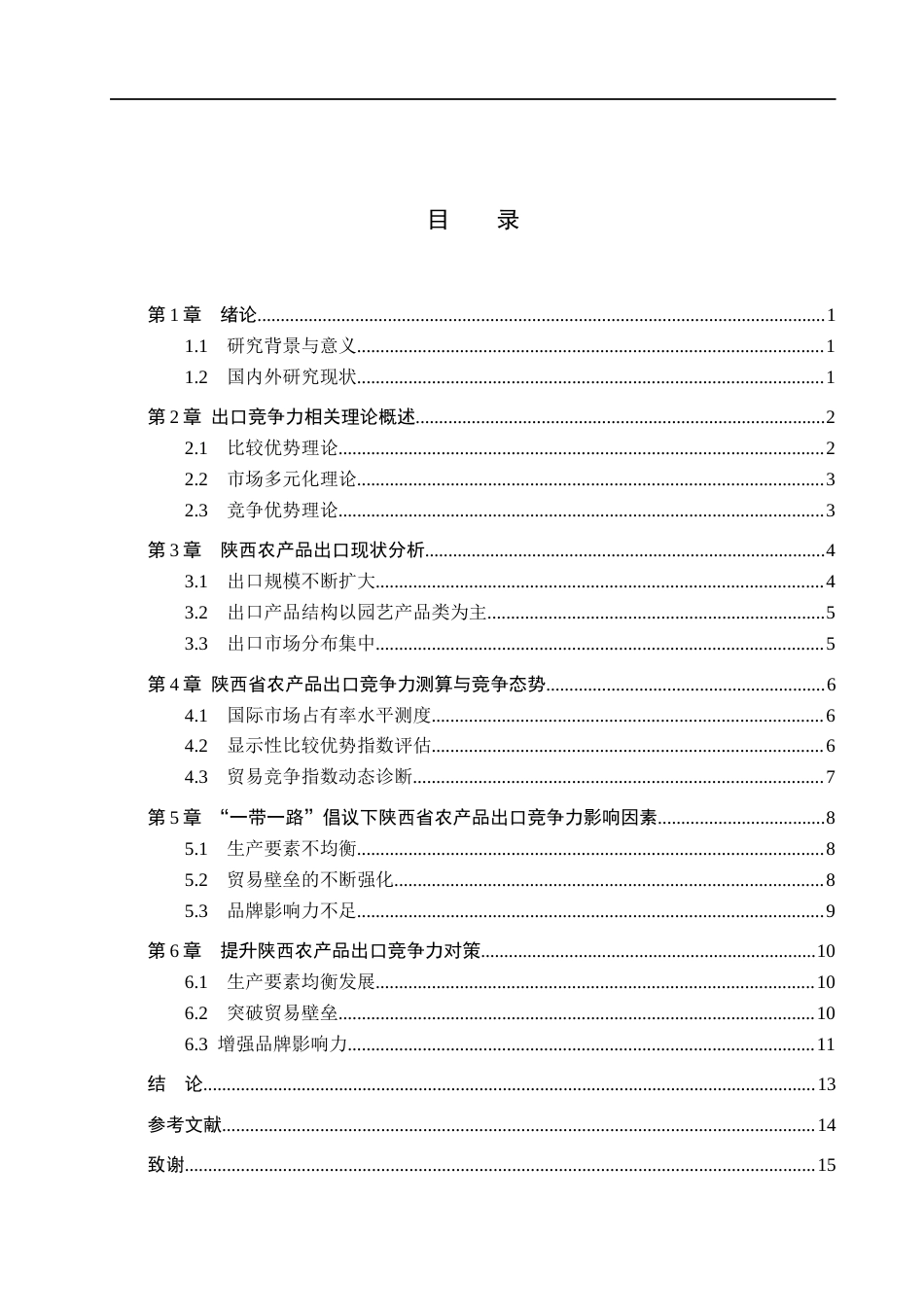 目 录

第1章 绪论 1
1.1 研究背景与意义 1
1.2 国内外研究现状 1
第2章 出口竞争力相关理论概述 2
2.1 比较优势理论 2
2.2 市场多元化理论 3
2.3 竞争优势理论 3
第3章 陕西农产品出口现状分析 4
3.1 出口规模不断扩大 4
3.2 出口产品结构以园艺产品类为主 5
3.3 出口市场分布集中 5
第4章 陕西省农产品出口竞争力测算与竞争态势 6
4.1 国际市场占有率水平测度 6
4.2 显示性比较优势指数评估 6
4.3 贸易竞争指数动态诊断 7
第5章 “一带一路”倡议下陕西省农产品出口竞争力影响因素 8
5.1 生产要素不均衡 8
5.2 贸易壁垒的不断强化 8
5.3 品牌影响力不足 9
第6章 提升陕西农产品出口竞争力对策 10
6.1 生产要素均衡发展 10
6.2 突破贸易壁垒 10
6.3 增强品牌影响力 11
结 论 13
参考文献 14
致谢 15